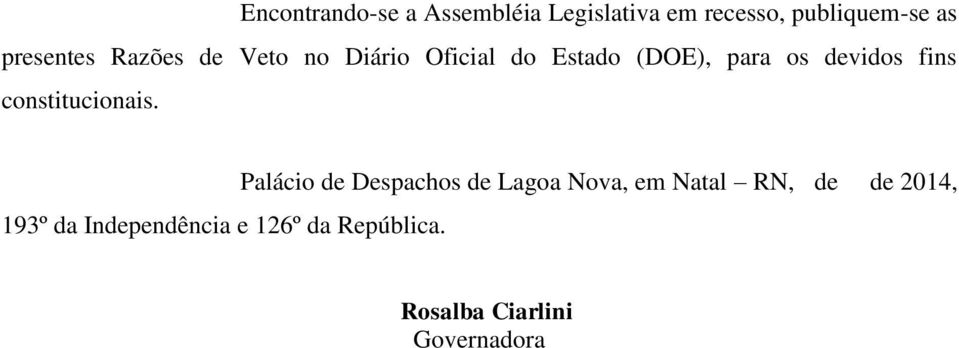 Encontrando-se a Assembléia Legislativa em recesso, publiquem-se as presentes Razões de Veto no Diário Oficial do Estado (DOE), para os devidos fins constitucionais.

Palácio de Despachos de Lagoa Nova, em Natal – RN, de de 2014, 193º da Independência e 126º da República.

Rosalba Ciarlini
Governadora